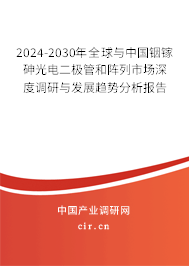 2024-2030年全球与中国铟镓砷光电二极管和阵列市场深度调研与发展趋势分析报告

中国产业调研网
cir.cn